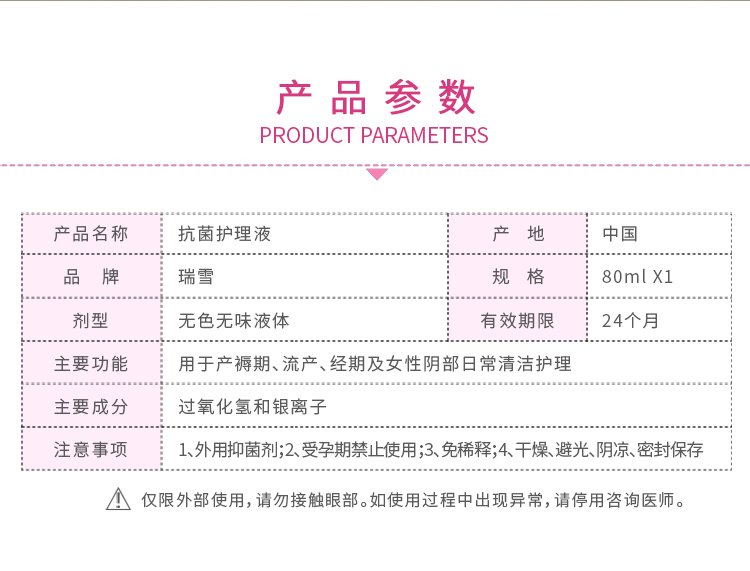 产品参数
PRODUCT PARAMETERS

| 产品名称 | 抗菌护理液 | 产 地 | 中国 |
|---|---|---|---|
| 品 牌 | 瑞雪 | 规 格 | 80ml X1 |
| 剂型 | 无色无味液体 | 有效期限 | 24个月 |
| 主要功能 | 用于产褥期、流产、经期及女性阴部日常清洁护理 | | |
| 主要成分 | 过氧化氢和银离子 | | |
| 注意事项 | 1、外用抑菌剂;2、受孕期禁止使用;3、免稀释;4、干燥、避光、阴凉、密封保存 | | |

仅限外部使用，请勿接触眼部。如使用过程中出现异常，请停用咨询医师。